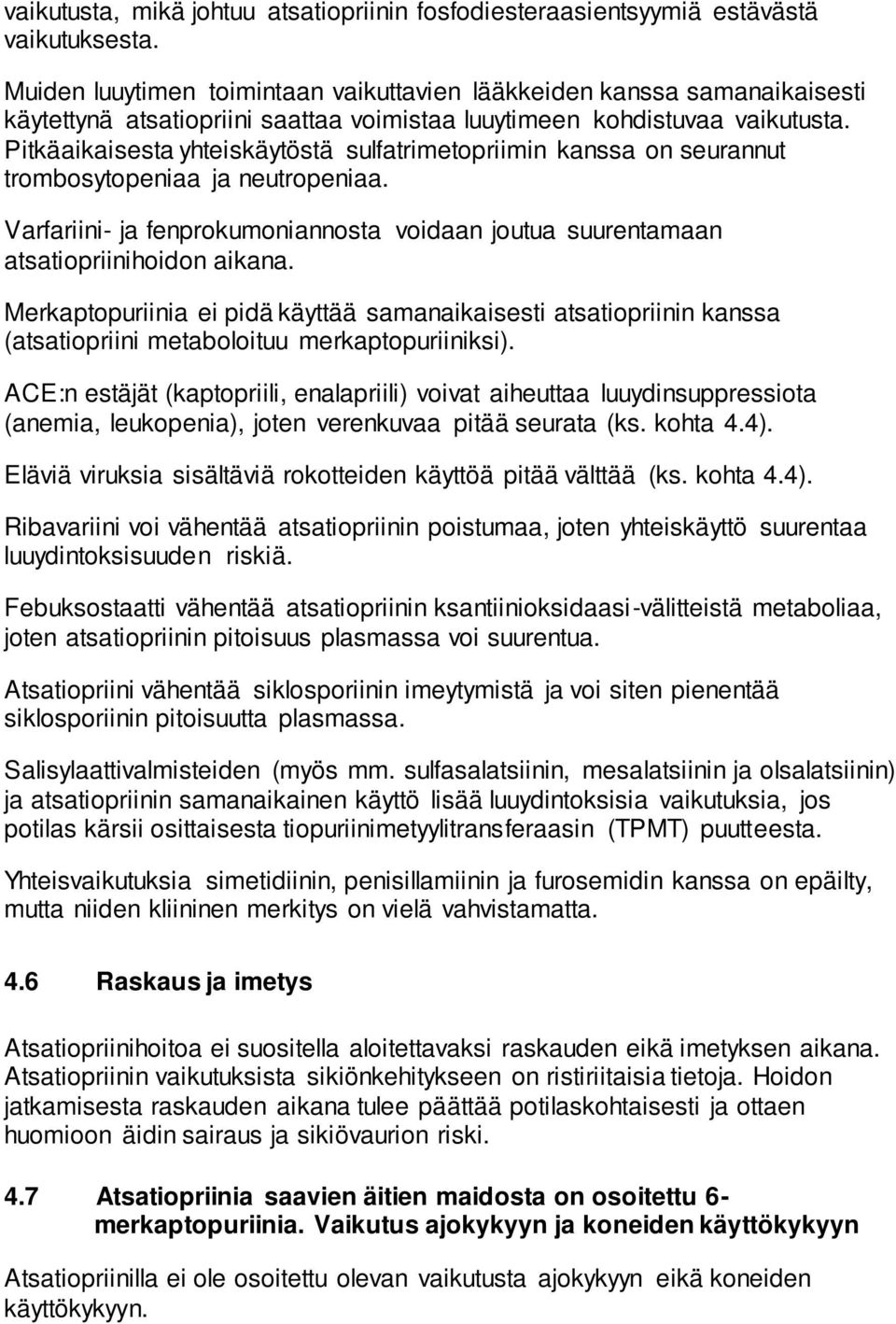 vaikutusta, mikä johtuu atsatiopriinin fosfodiesteraasientsyymiä estävästä vaikutuksesta.

Muiden luuytimen toimintaan vaikuttavien lääkkeiden kanssa samanaikaisesti käytettynä atsatiopriini saattaa voimistaa luuytimeen kohdistuvaa vaikutusta. Pitkäaikaisesta yhteiskäytöstä sulfatrimetopriimin kanssa on seurannut trombosytopeniaa ja neutropeniaa.

Varfariini- ja fenprokumoniannosta voidaan joutua suurentamaan atsatiopriinihoidon aikana.

Merkaptopuriinia ei pidä käyttää samanaikaisesti atsatiopriinin kanssa (atsatiopriini metaboloituu merkaptopuriiniksi).

ACE:n estäjät (kaptopriili, enalapriili) voivat aiheuttaa luuydinsuppressiota (anemia, leukopenia), joten verenkuvaa pitää seurata (ks. kohta 4.4).

Eläviä viruksia sisältäviä rokotteiden käyttöä pitää välttää (ks. kohta 4.4).

Ribavariini voi vähentää atsatiopriinin poistumaa, joten yhteiskäyttö suurentaa luuydintoksisuuden riskiä.

Febuksostaatti vähentää atsatiopriinin ksantiinioksidaasi-välitteistä metaboliaa, joten atsatiopriinin pitoisuus plasmassa voi suurentua.

Atsatiopriini vähentää siklosporiinin imeytymistä ja voi siten pienentää siklosporiinin pitoisuutta plasmassa.

Salisylaattivalmisteiden (myös mm. sulfasalatsiinin, mesalatsiinin ja olsalatsiinin) ja atsatiopriinin samanaikainen käyttö lisää luuydintoksisia vaikutuksia, jos potilas kärsii osittaisesta tiopuriinimetyylitransferaasin (TPMT) puutteesta.

Yhteisvaikutuksia simetidiinin, penisillamiinin ja furosemidin kanssa on epäilty, mutta niiden kliininen merkitys on vielä vahvistamatta.

4.6 Raskaus ja imetys

Atsatiopriinihoitoa ei suositella aloitettavaksi raskauden eikä imetyksen aikana. Atsatiopriinin vaikutuksista sikiönkehitykseen on ristiriitaisia tietoja. Hoidon jatkamisesta raskauden aikana tulee päättää potilaskohtaisesti ja ottaen huomioon äidin sairaus ja sikiövaurion riski.

4.7 Atsatiopriinia saavien äitien maidosta on osoitettu 6-merkaptopuriinia. Vaikutus ajokykyyn ja koneiden käyttökykyyn

Atsatiopriinilla ei ole osoitettu olevan vaikutusta ajokykyyn eikä koneiden käyttökykyyn.